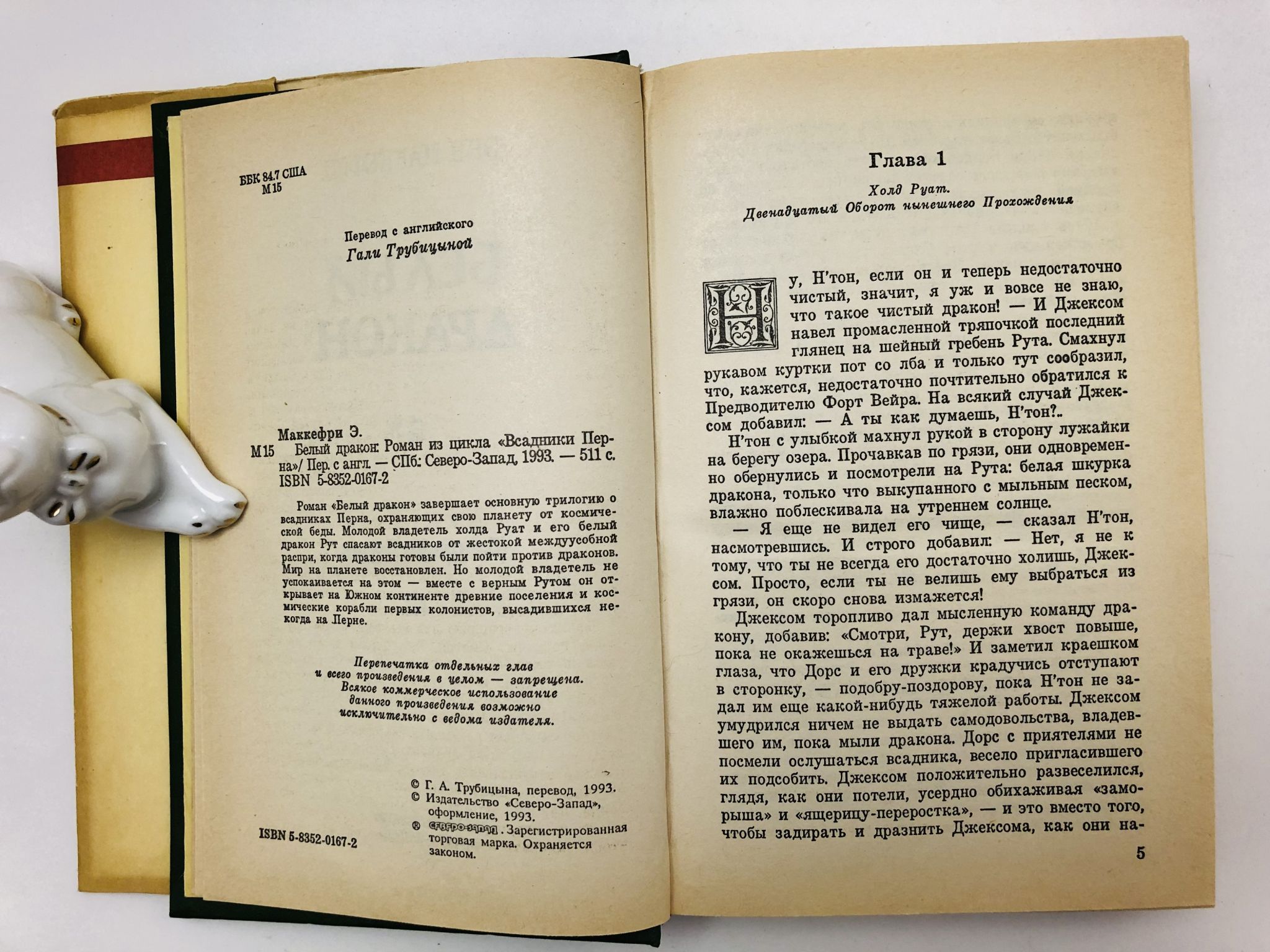 ББК 84.7 США
М 15

Перевод с английского
Гали Трубицыной

Маккефри Э.
М 15 Белый дракон: Роман из цикла «Всадники Перна»/ Пер. с англ. — СПб: Северо-Запад, 1993. — 511 с.
ISBN 5-8352-0167-2

Роман «Белый дракон» завершает основную трилогию о всадниках Перна, охраняющих свою планету от космической беды. Молодой владетель холда Руат и его белый дракон Рут спасают всадников от жестокой междуусобной распри, когда драконы готовы были пойти против драконов. Мир на планете восстановлен. Но молодой владетель не успокаивается на этом — вместе с верным Рутом он открывает на Южном континенте древние поселения и космические корабли первых колонистов, высадившихся некогда на Перне.

Перепечатка отдельных глав и всего произведения в целом — запрещена. Всякое коммерческое использование данного произведения возможно исключительно с ведома издателя.

ISBN 5-8352-0167-2

© Г. А. Трубицына, перевод, 1993.
© Издательство «Северо-Запад», оформление, 1993.
® СЕВЕРО-ЗАПАД. Зарегистрированная торговая марка. Охраняется законом.

Глава 1

Холд Руат.
Двенадцатый Оборот нынешнего Прохождения

Ну, Н'тон, если он и теперь недостаточно чистый, значит, я уж и вовсе не знаю, что такое чистый дракон! — И Джексом навел промасленной тряпочкой последний глянец на шейный гребень Рута. Смахнул рукавом куртки пот со лба и только тут сообразил, что, кажется, недостаточно почтительно обратился к Предводителю Форт Вейра. На всякий случай Джексом добавил: — А ты как думаешь, Н'тон?..

Н'тон с улыбкой махнул рукой в сторону лужайки на берегу озера. Прочавкав по грязи, они одновременно обернулись и посмотрели на Рута: белая шкурка дракона, только что выкупанного с мыльным песком, влажно поблескивала на утреннем солнце.

— Я еще не видел его чище, — сказал Н'тон, насмотревшись. И строго добавил: — Нет, я не к тому, что ты не всегда его достаточно холишь, Джексом. Просто, если ты не велишь ему выбраться из грязи, он скоро снова измажется!

Джексом торопливо дал мысленную команду дракону, добавив: «Смотри, Рут, держи хвост повыше, пока не окажешься на траве!» И заметил краешком глаза, что Дорс и его дружки крадучись отступают в сторонку, — подобру-поздорову, пока Н'тон не задал им еще какой-нибудь тяжелой работы. Джексом умудрился ничем не выдать самодовольства, владевшего им, пока мыли дракона. Дорс с приятелями не посмели ослушаться всадника, весело пригласившего их подсобить. Джексом положительно развеселился, глядя, как они потели, усердно обихаживая «заморыша» и «ящерицу-переростка», — и это вместо того, чтобы задирать и дразнить Джексома, как они на-

5